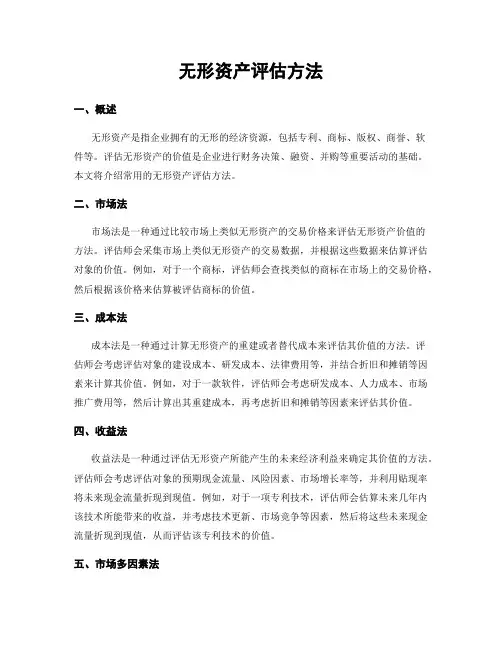 无形资产评估方法

一、概述

无形资产是指企业拥有的无形的经济资源，包括专利、商标、版权、商誉、软件等。评估无形资产的价值是企业进行财务决策、融资、并购等重要活动的基础。本文将介绍常用的无形资产评估方法。

二、市场法

市场法是一种通过比较市场上类似无形资产的交易价格来评估无形资产价值的方法。评估师会采集市场上类似无形资产的交易数据，并根据这些数据来估算评估对象的价值。例如，对于一个商标，评估师会查找类似的商标在市场上的交易价格，然后根据该价格来估算被评估商标的价值。

三、成本法

成本法是一种通过计算无形资产的重建或者替代成本来评估其价值的方法。评估师会考虑评估对象的建设成本、研发成本、法律费用等，并结合折旧和摊销等因素来计算其价值。例如，对于一款软件，评估师会考虑研发成本、人力成本、市场推广费用等，然后计算出其重建成本，再考虑折旧和摊销等因素来评估其价值。

四、收益法

收益法是一种通过评估无形资产所能产生的未来经济利益来确定其价值的方法。评估师会考虑评估对象的预期现金流量、风险因素、市场增长率等，并利用贴现率将未来现金流量折现到现值。例如，对于一项专利技术，评估师会估算未来几年内该技术所能带来的收益，并考虑技术更新、市场竞争等因素，然后将这些未来现金流量折现到现值，从而评估该专利技术的价值。

五、市场多因素法